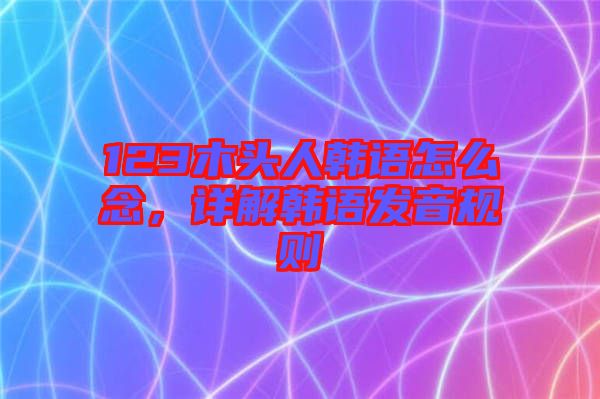 123木头人韩语怎么念，详解韩语发音规则